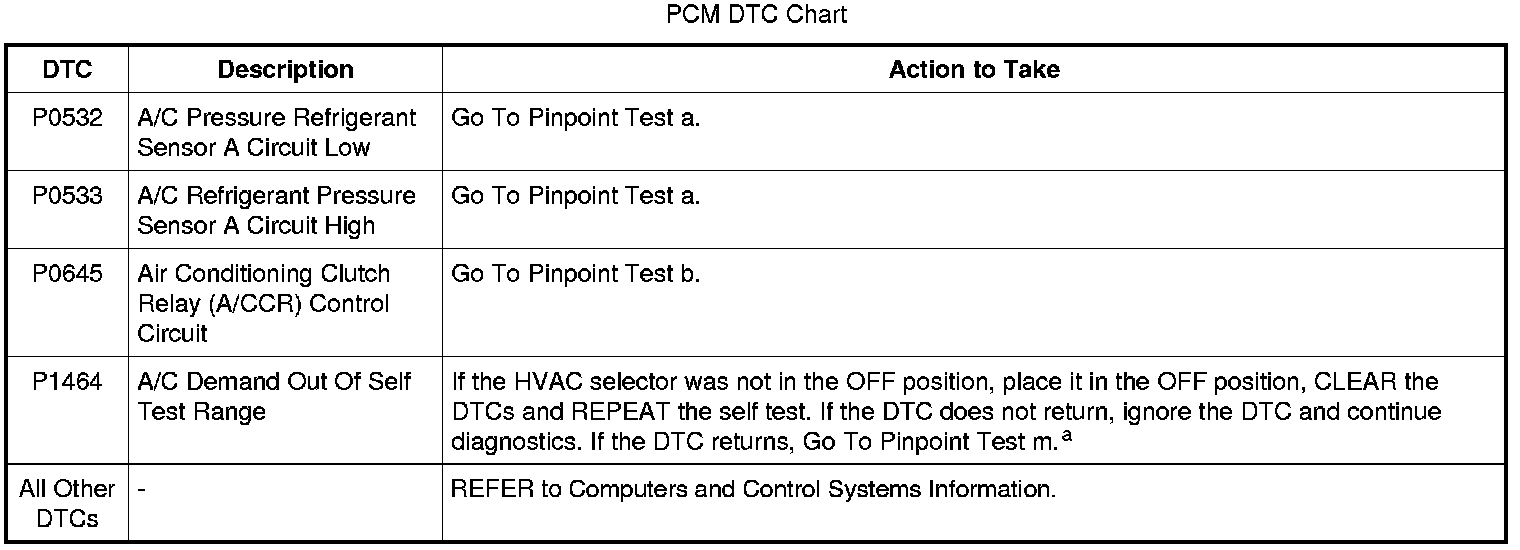 PCM DTC Chart

| DTC | Description | Action to Take |
|---|---|---|
| P0532 | A/C Pressure Refrigerant Sensor A Circuit Low | Go To Pinpoint Test a. |
| P0533 | A/C Refrigerant Pressure Sensor A Circuit High | Go To Pinpoint Test a. |
| P0645 | Air Conditioning Clutch Relay (A/CCR) Control Circuit | Go To Pinpoint Test b. |
| P1464 | A/C Demand Out Of Self Test Range | If the HVAC selector was not in the OFF position, place it in the OFF position, CLEAR the DTCs and REPEAT the self test. If the DTC does not return, ignore the DTC and continue diagnostics. If the DTC returns, Go To Pinpoint Test m.$^{a}$ |
| All Other DTCs | - | REFER to Computers and Control Systems Information. |